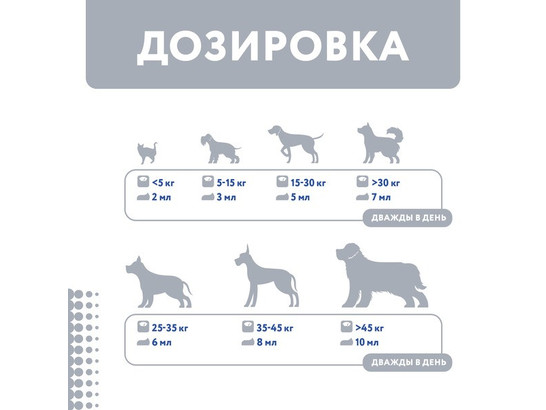 ДОЗИРОВКА

<5 кг
2 мл

5-15 кг
3 мл

15-30 кг
5 мл

>30 кг
7 мл

ДВАЖДЫ В ДЕНЬ

25-35 кг
6 мл

35-45 кг
8 мл

>45 кг
10 мл

ДВАЖДЫ В ДЕНЬ